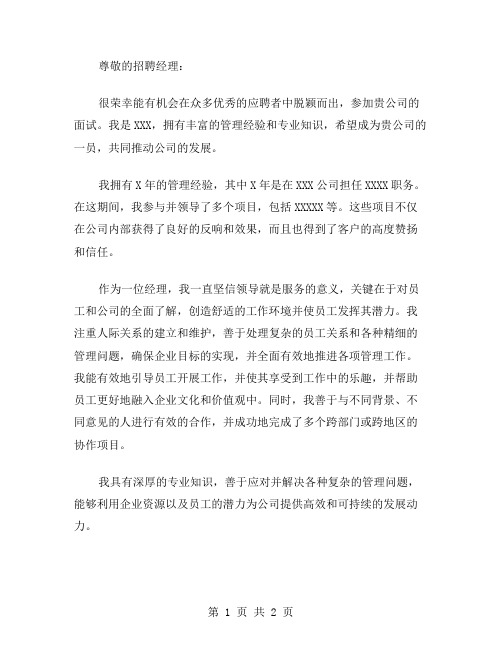 尊敬的招聘经理：

很荣幸能有机会在众多优秀的应聘者中脱颖而出，参加贵公司的面试。我是 XXX，拥有丰富的管理经验和专业知识，希望成为贵公司的一员，共同推动公司的发展。

我拥有 X 年的管理经验，其中 X 年是在 XXX 公司担任 XXXX 职务。在这期间，我参与并领导了多个项目，包括 XXXXX 等。这些项目不仅在公司内部获得了良好的反响和效果，而且也得到了客户的高度赞扬和信任。

作为一位经理，我一直坚信领导就是服务的意义，关键在于对员工和公司的全面了解，创造舒适的工作环境并使员工发挥其潜力。我注重人际关系的建立和维护，善于处理复杂的员工关系和各种精细的管理问题，确保企业目标的实现，并全面有效地推进各项管理工作。我能有效地引导员工开展工作，并使其享受到工作中的乐趣，并帮助员工更好地融入企业文化和价值观中。同时，我善于与不同背景、不同意见的人进行有效的合作，并成功地完成了多个跨部门或跨地区的协作项目。

我具有深厚的专业知识，善于应对并解决各种复杂的管理问题，能够利用企业资源以及员工的潜力为公司提供高效和可持续的发展动力。

第 1 页 共 2 页